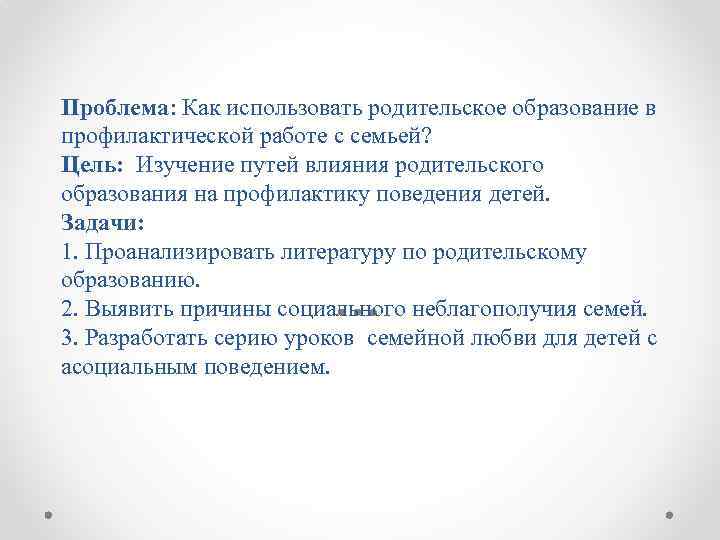 **Проблема**: Как использовать родительское образование в профилактической работе с семьей?
**Цель:** Изучение путей влияния родительского образования на профилактику поведения детей.
**Задачи:**
1. Проанализировать литературу по родительскому образованию.
2. Выявить причины социального неблагополучия семей.
3. Разработать серию уроков семейной любви для детей с асоциальным поведением.